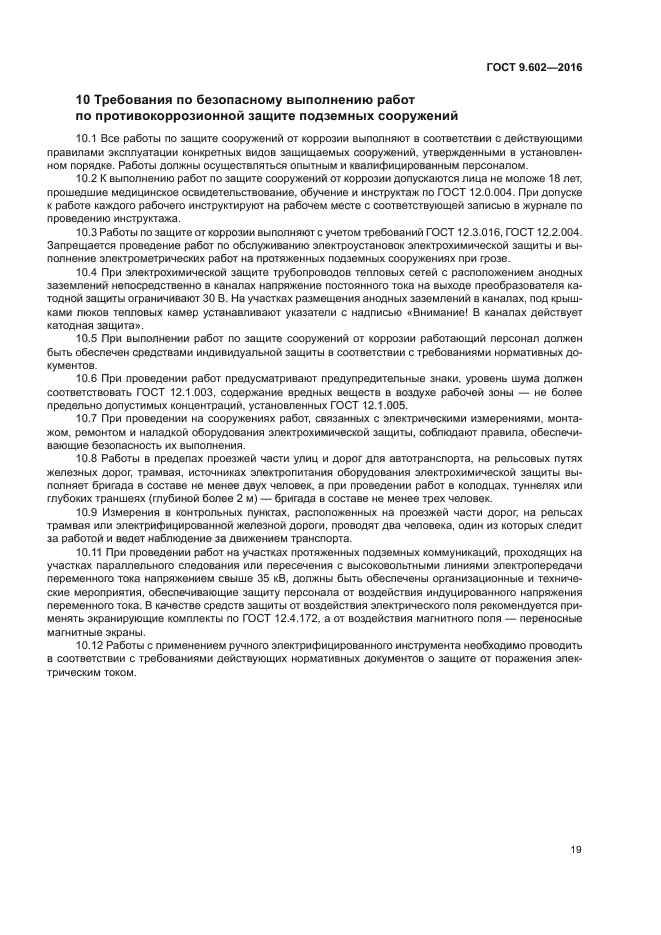 ГОСТ 9.602—2016

10 Требования по безопасному выполнению работ по противокоррозионной защите подземных сооружений

10.1 Все работы по защите сооружений от коррозии выполняют в соответствии с действующими правилами эксплуатации конкретных видов защищаемых сооружений, утвержденными в установленном порядке. Работы должны осуществляться опытным и квалифицированным персоналом.

10.2 К выполнению работ по защите сооружений от коррозии допускаются лица не моложе 18 лет, прошедшие медицинское освидетельствование, обучение и инструктаж по ГОСТ 12.0.004. При допуске к работе каждого рабочего инструктируют на рабочем месте с соответствующей записью в журнале по проведению инструктажа.

10.3 Работы по защите от коррозии выполняют с учетом требований ГОСТ 12.3.016, ГОСТ 12.2.004. Запрещается проведение работ по обслуживанию электроустановок электрохимической защиты и выполнение электрометрических работ на протяженных подземных сооружениях при грозе.

10.4 При электрохимической защите трубопроводов тепловых сетей с расположением анодных заземлений непосредственно в каналах напряжение постоянного тока на выходе преобразователя катодной защиты ограничивают 30 В. На участках размещения анодных заземлений в каналах, под крышками люков тепловых камер устанавливают указатели с надписью «Внимание! В каналах действует катодная защита».

10.5 При выполнении работ по защите сооружений от коррозии работающий персонал должен быть обеспечен средствами индивидуальной защиты в соответствии с требованиями нормативных документов.

10.6 При проведении работ предусматривают предупредительные знаки, уровень шума должен соответствовать ГОСТ 12.1.003, содержание вредных веществ в воздухе рабочей зоны — не более предельно допустимых концентраций, установленных ГОСТ 12.1.005.

10.7 При проведении на сооружениях работ, связанных с электрическими измерениями, монтажом, ремонтом и наладкой оборудования электрохимической защиты, соблюдают правила, обеспечивающие безопасность их выполнения.

10.8 Работы в пределах проезжей части улиц и дорог для автотранспорта, на рельсовых путях железных дорог, трамвая, источниках электропитания оборудования электрохимической защиты выполняет бригада в составе не менее двух человек, а при проведении работ в колодцах, туннелях или глубоких траншеях (глубиной более 2 м) — бригада в составе не менее трех человек.

10.9 Измерения в контрольных пунктах, расположенных на проезжей части дорог, на рельсах трамвая или электрифицированной железной дороги, проводят два человека, один из которых следит за работой и ведет наблюдение за движением транспорта.

10.11 При проведении работ на участках протяженных подземных коммуникаций, проходящих на участках параллельного следования или пересечения с высоковольтными линиями электропередачи переменного тока напряжением свыше 35 кВ, должны быть обеспечены организационные и технические мероприятия, обеспечивающие защиту персонала от воздействия индуцированного напряжения переменного тока. В качестве средств защиты от воздействия электрического поля рекомендуется применять экранирующие комплекты по ГОСТ 12.4.172, а от воздействия магнитного поля — переносные магнитные экраны.

10.12 Работы с применением ручного электрифицированного инструмента необходимо проводить в соответствии с требованиями действующих нормативных документов о защите от поражения электрическим током.

19